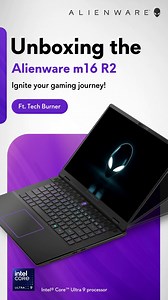 ALIENWARE

Unboxing the

Alienware m16 R2

Ignite your gaming journey!

Ft. Tech Burner

intel CORE ULTRA 9

Intel® Core™ Ultra 9 processor